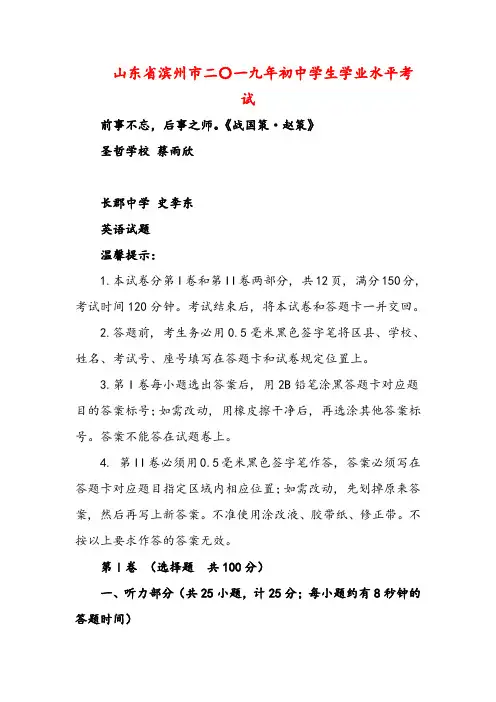 山东省滨州市二〇一九年初中学生学业水平考试

前事不忘，后事之师。《战国策·赵策》

圣哲学校 蔡雨欣

长郡中学 史李东

英语试题

温馨提示：

1. 本试卷分第Ⅰ卷和第Ⅱ卷两部分，共12页，满分150分，考试时间120分钟。考试结束后，将本试卷和答题卡一并交回。

2. 答题前，考生务必用0.5毫米黑色签字笔将区县、学校、姓名、考试号、座号填写在答题卡和试卷规定位置上。

3. 第Ⅰ卷每小题选出答案后，用2B铅笔涂黑答题卡对应题目的答案标号；如需改动，用橡皮擦干净后，再选涂其他答案标号。答案不能答在试题卷上。

4. 第Ⅱ卷必须用0.5毫米黑色签字笔作答，答案必须写在答题卡对应题目指定区域内相应位置；如需改动，先划掉原来答案，然后再写上新答案。不准使用涂改液、胶带纸、修正带。不按以上要求作答的答案无效。

第Ⅰ卷 （选择题 共100分）

一、听力部分（共25小题，计25分；每小题约有8秒钟的答题时间）